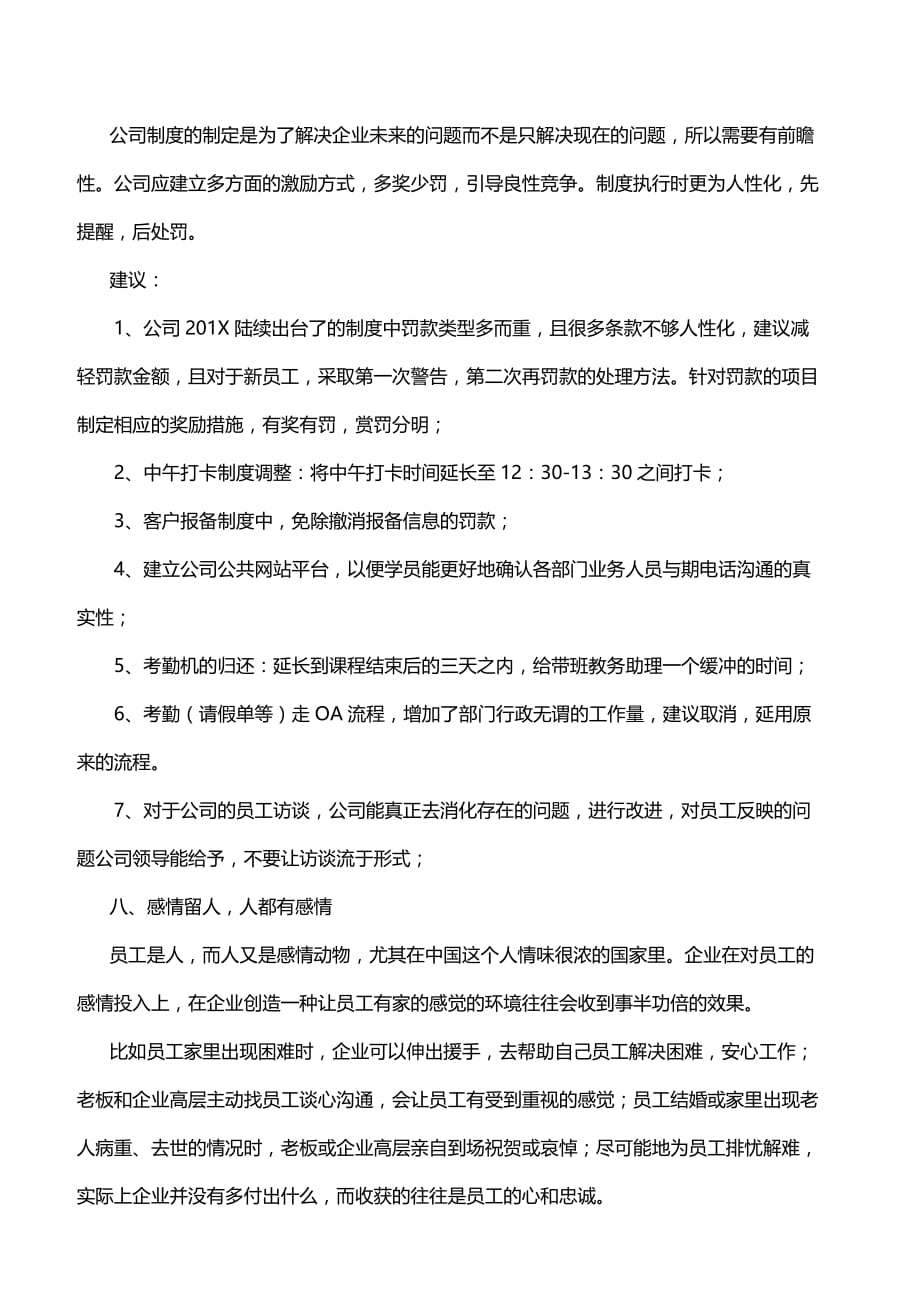 公司制度的制定是为了解决企业未来的问题而不是只解决现在的问题，所以需要有前瞻性。公司应建立多方面的激励方式，多奖少罚，引导良性竞争。制度执行时更为人性化，先提醒，后处罚。

建议：

1、公司 201X 陆续出台了的制度中罚款类型多而重，且很多条款不够人性化，建议减轻罚款金额，且对于新员工，采取第一次警告，第二次再罚款的处理方法。针对罚款的项目制定相应的奖励措施，有奖有罚，赏罚分明；

2、中午打卡制度调整：将中午打卡时间延长至 12：30-13：30 之间打卡；

3、客户报备制度中，免除撤消报备信息的罚款；

4、建立公司公共网站平台，以便学员能更好地确认各部门业务人员与期电话沟通的真实性；

5、考勤机的归还：延长到课程结束后的三天之内，给带班教务助理一个缓冲的时间；

6、考勤（请假单等）走 OA 流程，增加了部门行政无谓的工作量，建议取消，延用原来的流程。

7、对于公司的员工访谈，公司能真正去消化存在的问题，进行改进，对员工反映的问题公司领导能给予，不要让访谈流于形式；

八、感情留人，人都有感情

员工是人，而人又是感情动物，尤其在中国这个人情味很浓的国家里。企业在对员工的感情投入上，在企业创造一种让员工有家的感觉的环境往往会收到事半功倍的效果。

比如员工家里出现困难时，企业可以伸出援手，去帮助自己员工解决困难，安心工作；老板和企业高层主动找员工谈心沟通，会让员工有受到重视的感觉；员工结婚或家里出现老人病重、去世的情况时，老板或企业高层亲自到场祝贺或哀悼；尽可能地为员工排忧解难，实际上企业并没有多付出什么，而收获的往往是员工的心和忠诚。